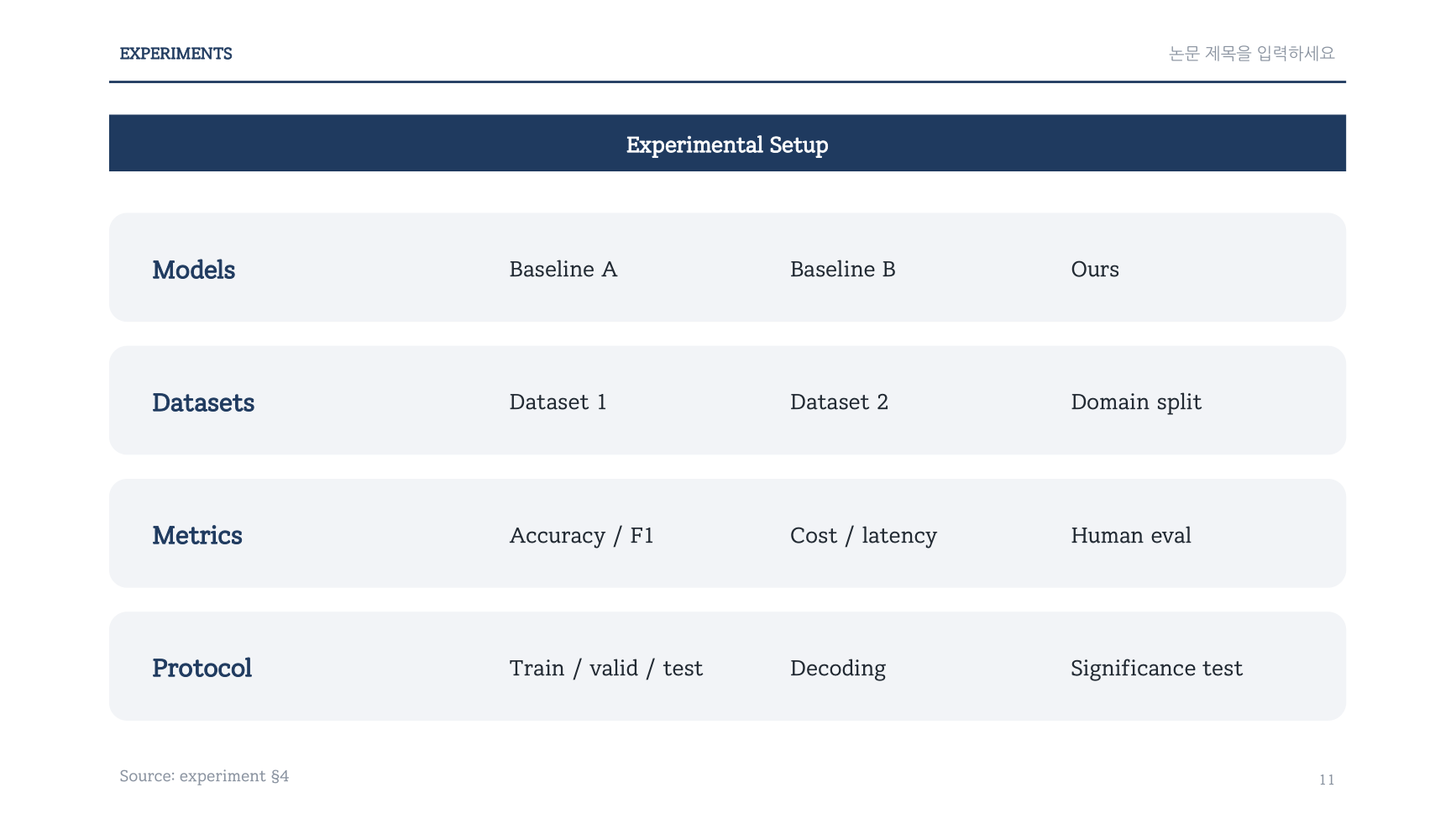 EXPERIMENTS

논문 제목을 입력하세요

Experimental Setup

| Models | Baseline A | Baseline B | Ours |
|---|---|---|---|
| Datasets | Dataset 1 | Dataset 2 | Domain split |
| Metrics | Accuracy / F1 | Cost / latency | Human eval |
| Protocol | Train / valid / test | Decoding | Significance test |

Source: experiment §4

11